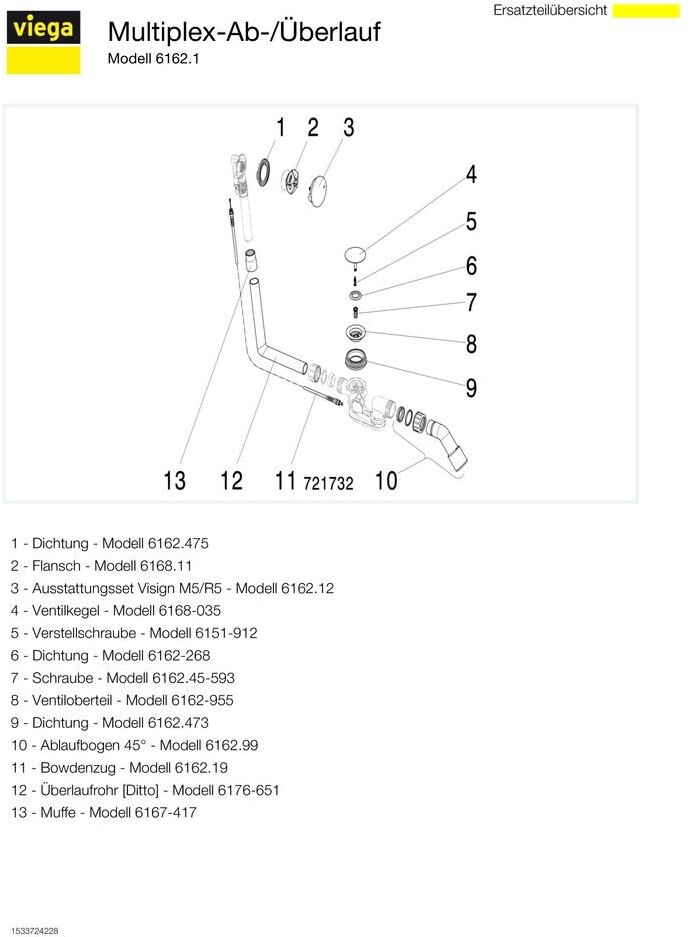 viega

Multiplex-Ab-/Überlauf
Modell 6162.1

Ersatzteilübersicht

1 2 3
4
5
6
7
8
9
13 12 11 721732 10

1 - Dichtung - Modell 6162.475
2 - Flansch - Modell 6168.11
3 - Ausstattungsset Visign M5/R5 - Modell 6162.12
4 - Ventilkegel - Modell 6168-035
5 - Verstellschraube - Modell 6151-912
6 - Dichtung - Modell 6162-268
7 - Schraube - Modell 6162.45-593
8 - Ventiloberteil - Modell 6162-955
9 - Dichtung - Modell 6162.473
10 - Ablaufbogen 45° - Modell 6162.99
11 - Bowdenzug - Modell 6162.19
12 - Überlaufrohr [Ditto] - Modell 6176-651
13 - Muffe - Modell 6167-417

1533724228